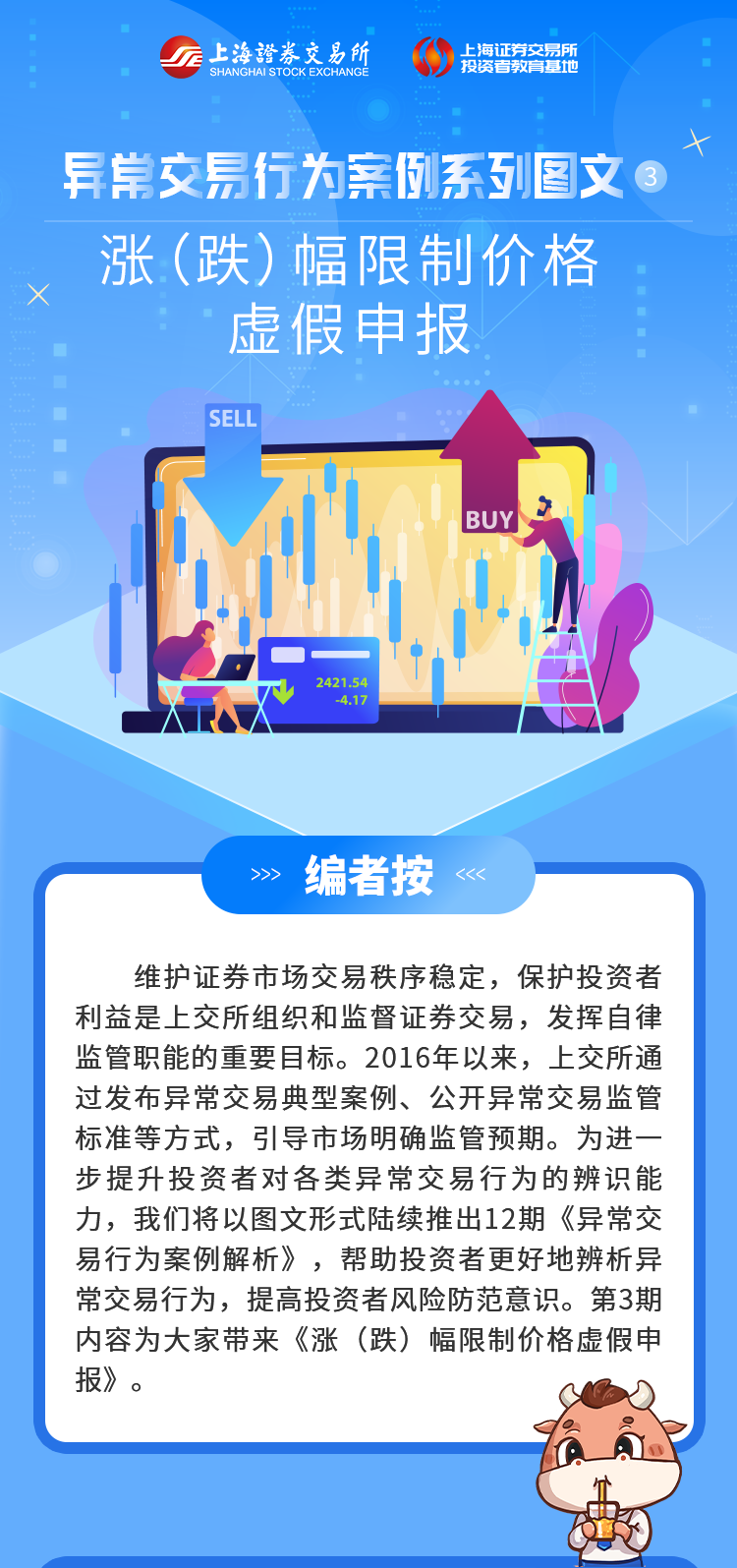 上海證券交易所
SHANGHAI STOCK EXCHANGE

上海证券交易所
投资者教育基地

异常交易行为案例系列图文 3

涨（跌）幅限制价格
虚假申报

SELL

BUY

2421.54
-4.17

>>> 编者按 <<<

维护证券市场交易秩序稳定，保护投资者利益是上交所组织和监督证券交易，发挥自律监管职能的重要目标。2016年以来，上交所通过发布异常交易典型案例、公开异常交易监管标准等方式，引导市场明确监管预期。为进一步提升投资者对各类异常交易行为的辨识能力，我们将以图文形式陆续推出12期《异常交易行为案例解析》，帮助投资者更好地辨析异常交易行为，提高投资者风险防范意识。第3期内容为大家带来《涨（跌）幅限制价格虚假申报》。